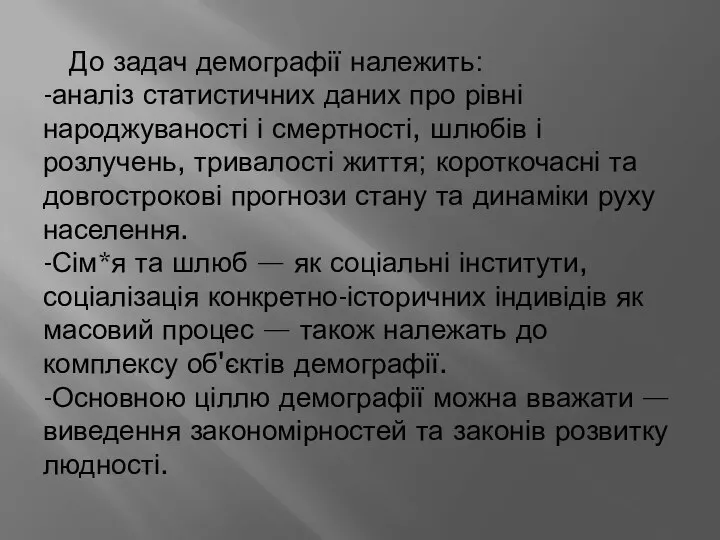 До задач демографії належить:
-аналіз статистичних даних про рівні народжуваності і смертності, шлюбів і розлучень, тривалості життя; короткочасні та довгострокові прогнози стану та динаміки руху населення.
-Сім*я та шлюб — як соціальні інститути, соціалізація конкретно-історичних індивідів як масовий процес — також належать до комплексу об'єктів демографії.
-Основною ціллю демографії можна вважати — виведення закономірностей та законів розвитку людності.